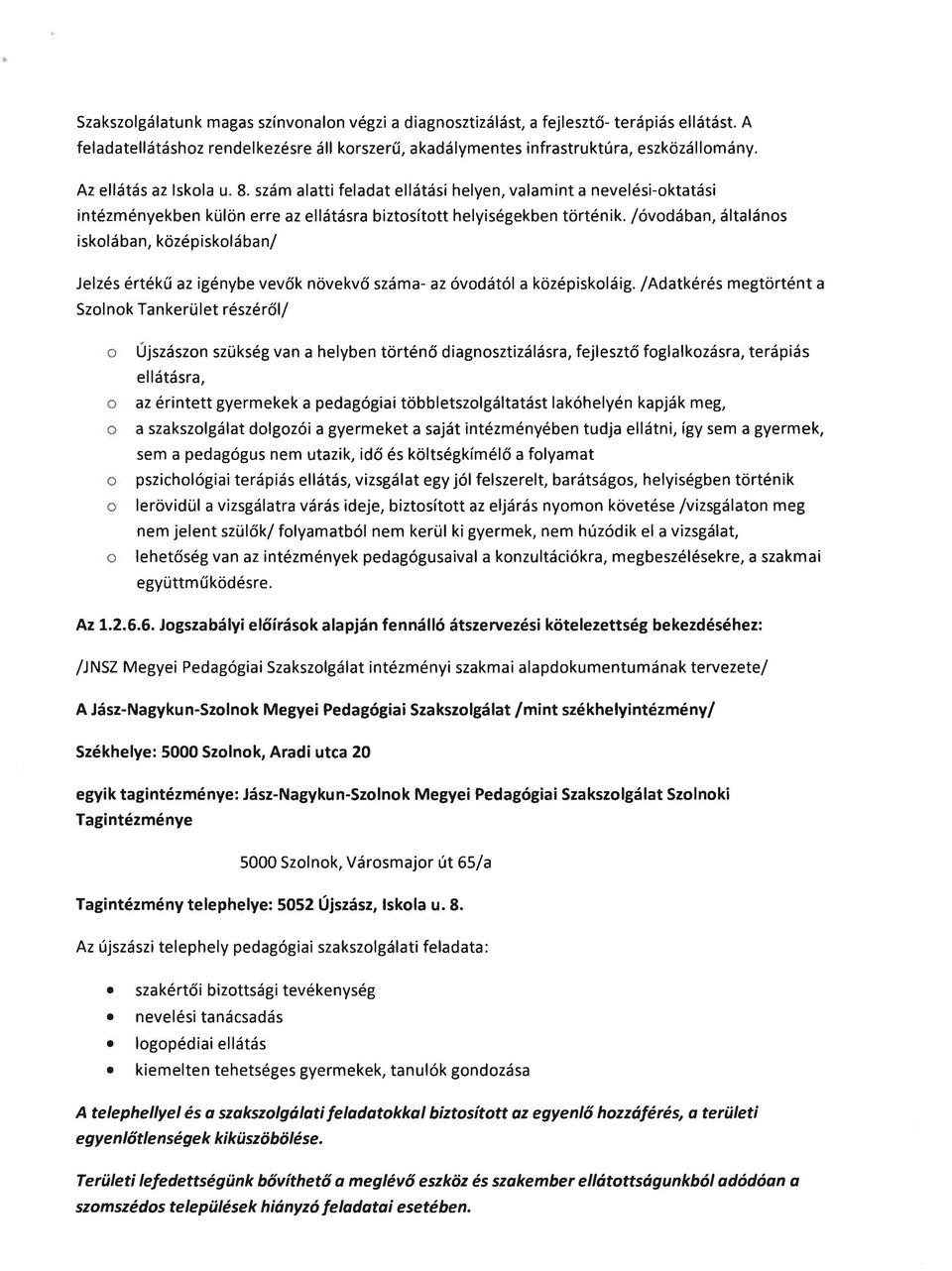 Szakszolgálatunk magas színvonalon végzi a diagnosztizálást, a fejlesztő- terápiás ellátást. A feladatellátáshoz rendelkezésre áll korszerű, akadálymentes infrastruktúra, eszközállomány.

Az ellátás az Iskola u. 8. szám alatti feladat ellátási helyen, valamint a nevelési-oktatási intézményekben külön erre az ellátásra biztosított helyiségekben történik. /óvodában, általános iskolában, középiskolában/

Jelzés értékű az igénybe vevők növekvő száma- az óvodától a középiskoláig. /Adatkérés megtörtént a Szolnok Tankerület részéről/

o Újszászon szükség van a helyben történő diagnosztizálásra, fejlesztő foglalkozásra, terápiás ellátásra,
o az érintett gyermekek a pedagógiai többletszolgáltatást lakóhelyén kapják meg,
o a szakszolgálat dolgozói a gyermeket a saját intézményében tudja ellátni, így sem a gyermek, sem a pedagógus nem utazik, idő és költségkímélő a folyamat
o pszichológiai terápiás ellátás, vizsgálat egy jól felszerelt, barátságos, helyiségben történik
o lerövidül a vizsgálatra várás ideje, biztosított az eljárás nyomon követése /vizsgálaton meg nem jelent szülők/ folyamatból nem kerül ki gyermek, nem húzódik el a vizsgálat,
o lehetőség van az intézmények pedagógusaival a konzultációkra, megbeszélésekre, a szakmai együttműködésre.

Az 1.2.6.6. Jogszabályi előírások alapján fennálló átszervezési kötelezettség bekezdéséhez:

/JNSZ Megyei Pedagógiai Szakszolgálat intézményi szakmai alapdokumentumának tervezete/

A Jász-Nagykun-Szolnok Megyei Pedagógiai Szakszolgálat /mint székhelyintézmény/

Székhelye: 5000 Szolnok, Aradi utca 20

egyik tagintézménye: Jász-Nagykun-Szolnok Megyei Pedagógiai Szakszolgálat Szolnoki Tagintézménye

5000 Szolnok, Városmajor út 65/a

Tagintézmény telephelye: 5052 Újszász, Iskola u. 8.

Az újszászi telephely pedagógiai szakszolgálati feladata:

• szakértői bizottsági tevékenység
• nevelési tanácsadás
• logopédiai ellátás
• kiemelten tehetséges gyermekek, tanulók gondozása

A telephellyel és a szakszolgálati feladatokkal biztosított az egyenlő hozzáférés, a területi egyenlőtlenségek kiküszöbölése.

Területi lefedettségünk bővíthető a meglévő eszköz és szakember ellátottságunkból adódóan a szomszédos települések hiányzó feladatai esetében.